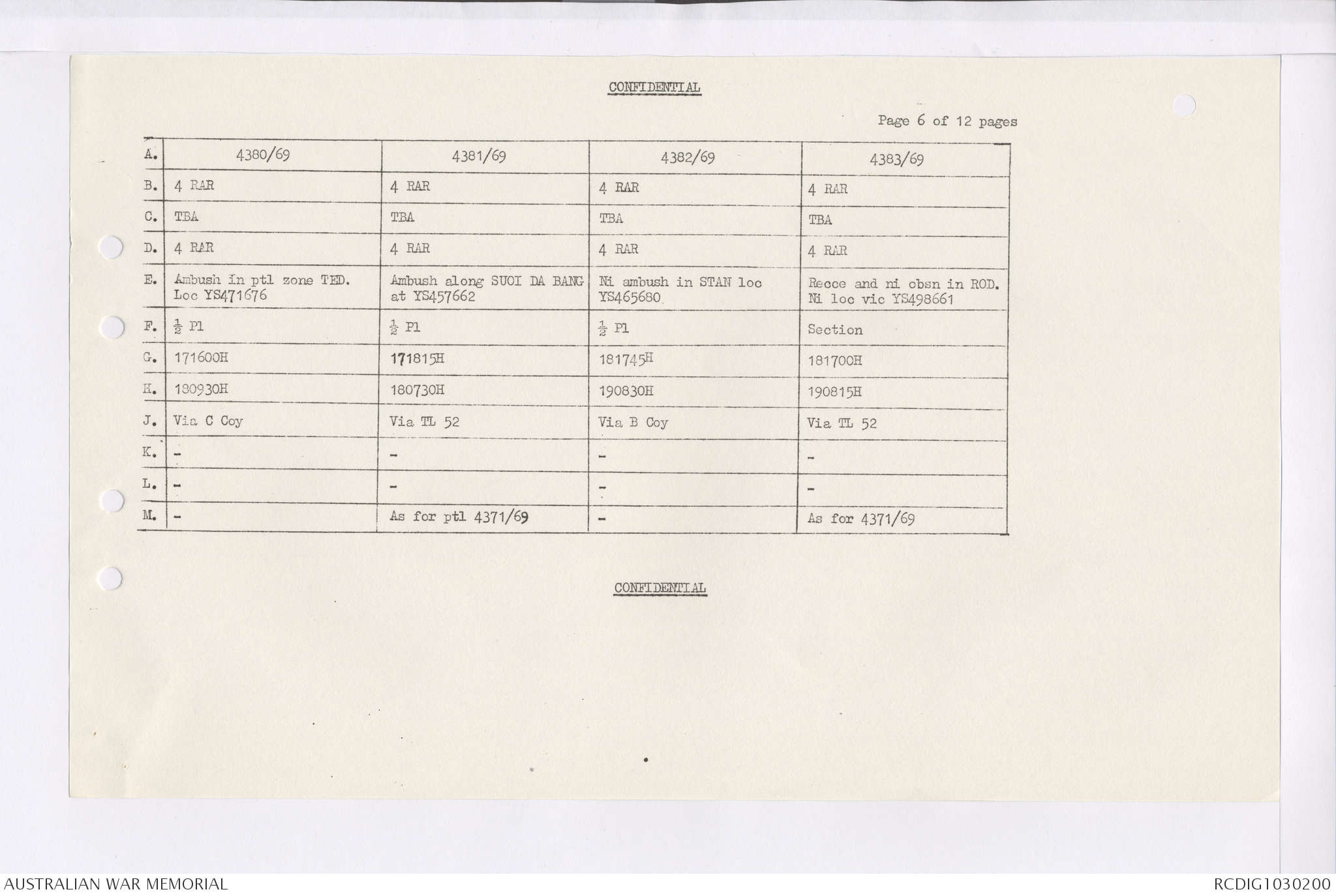 CONFIDENTIAL

Page 6 of 12 pages

| A. | 4380/69 | 4381/69 | 4382/69 | 4383/69 |
|---|---|---|---|---|
| B. | 4 RAR | 4 RAR | 4 RAR | 4 RAR |
| C. | TBA | TBA | TBA | TBA |
| D. | 4 RAR | 4 RAR | 4 RAR | 4 RAR |
| E. | Ambush in ptl zone TED. Loc YS471676 | Ambush along SUOI DA BANG at YS457662 | Ni ambush in STAN loc YS465680 | Recce and ni obsn in ROD. Ni loc vic YS498661 |
| F. | $\frac{1}{2}$ Pl | $\frac{1}{2}$ Pl | $\frac{1}{2}$ Pl | Section |
| G. | 171600H | 171815H | 181745H | 181700H |
| H. | 180930H | 180730H | 190830H | 190815H |
| J. | Via C Coy | Via TL 52 | Via B Coy | Via TL 52 |
| K. | - | - | - | - |
| L. | - | - | - | - |
| M. | - | As for ptl 4371/69 | - | As for 4371/69 |

CONFIDENTIAL

AUSTRALIAN WAR MEMORIAL

RCDIG1030200